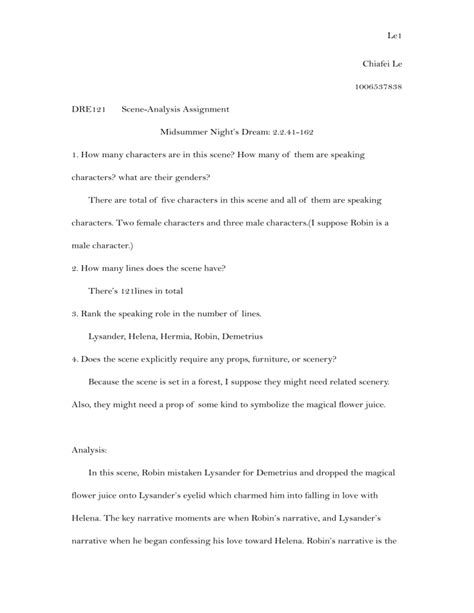 Le1

Chiafei Le

1006537838

DRE121 Scene-Analysis Assignment

Midsummer Night's Dream: 2.2.41-162

1. How many characters are in this scene? How many of them are speaking characters? what are their genders?

There are total of five characters in this scene and all of them are speaking characters. Two female characters and three male characters.(I suppose Robin is a male character.)

2. How many lines does the scene have?

There's 121lines in total

3. Rank the speaking role in the number of lines.

Lysander, Helena, Hermia, Robin, Demetrius

4. Does the scene explicitly require any props, furniture, or scenery?

Because the scene is set in a forest, I suppose they might need related scenery. Also, they might need a prop of some kind to symbolize the magical flower juice.

Analysis:

In this scene, Robin mistaken Lysander for Demetrius and dropped the magical flower juice onto Lysander's eyelid which charmed him into falling in love with Helena. The key narrative moments are when Robin's narrative, and Lysander's narrative when he began confessing his love toward Helena. Robin's narrative is the